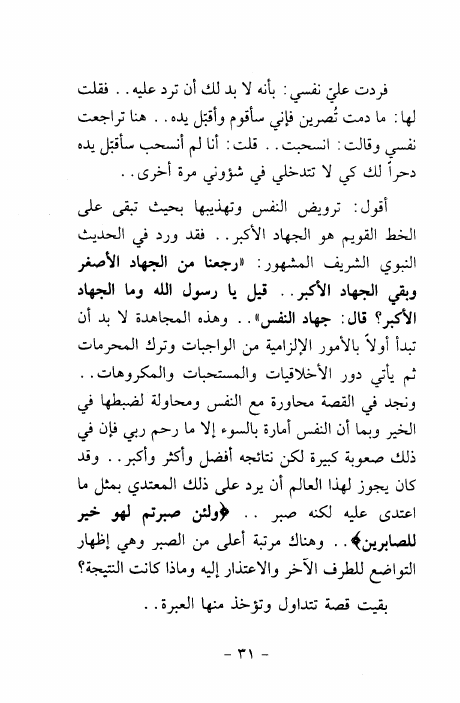 فردت عليّ نفسي: بأنه لا بد لك أن ترد عليه.. فقلت لها: ما دمت تُصرين فإني سأقوم وأقبّل يده.. هنا تراجعت نفسي وقالت: انسحبت.. قلت: أنا لم أنسحب سأقبّل يده دحراً لك كي لا تتدخلي في شؤوني مرة أخرى..

أقول: ترويض النفس وتهذيبها بحيث تبقى على الخط القويم هو الجهاد الأكبر.. فقد ورد في الحديث النبوي الشريف المشهور: «رجعنا من الجهاد الأصغر وبقي الجهاد الأكبر.. قيل يا رسول الله وما الجهاد الأكبر؟ قال: جهاد النفس».. وهذه المجاهدة لا بد أن تبدأ أولاً بالأمور الإلزامية من الواجبات وترك المحرمات ثم يأتي دور الأخلاقيات والمستحبات والمكروهات.. ونجد في القصة محاورة مع النفس ومحاولة لضبطها في الخير وبما أن النفس أمارة بالسوء إلا ما رحم ربي فإن في ذلك صعوبة كبيرة لكن نتائجه أفضل وأكثر وأكبر.. وقد كان يجوز لهذا العالم أن يرد على ذلك المعتدي بمثل ما اعتدى عليه لكنه صبر .. ﴿ولئن صبرتم لهو خير للصابرين﴾.. وهناك مرتبة أعلى من الصبر وهي إظهار التواضع للطرف الآخر والاعتذار إليه وماذا كانت النتيجة؟

بقيت قصة تتداول وتؤخذ منها العبرة..

- ٣١ -